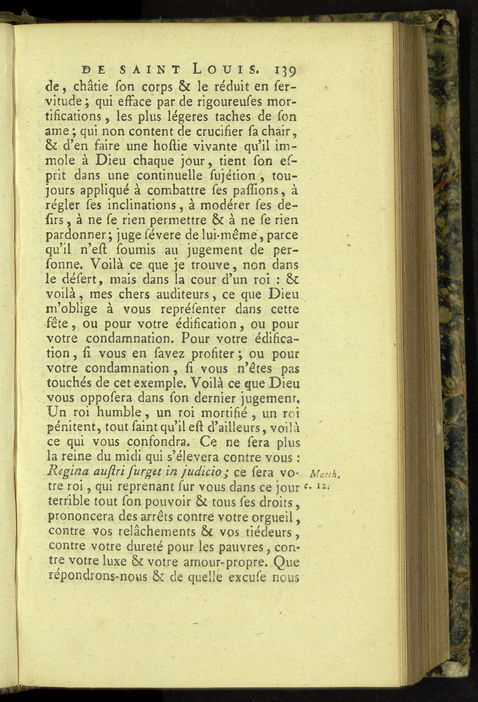 DE SAINT LOUIS. 139

de, châtie ſon corps & le réduit en ſervitude; qui efface par de rigoureuſes mortifications, les plus légeres taches de ſon ame; qui non content de crucifier ſa chair, & d'en faire une hoſtie vivante qu'il immole à Dieu chaque jour, tient ſon eſprit dans une continuelle ſujétion, toujours appliqué à combattre ſes paſſions, à régler ſes inclinations, à modérer ſes deſirs, à ne ſe rien permettre & à ne ſe rien pardonner; juge ſévere de lui-même, parce qu'il n'eſt ſoumis au jugement de perſonne. Voilà ce que je trouve, non dans le déſert, mais dans la cour d'un roi : & voilà, mes chers auditeurs, ce que Dieu m'oblige à vous repréſenter dans cette fête, ou pour votre édification, ou pour votre condamnation. Pour votre édification, ſi vous en ſavez profiter; ou pour votre condamnation, ſi vous n'êtes pas touchés de cet exemple. Voilà ce que Dieu vous oppoſera dans ſon dernier jugement. Un roi humble, un roi mortifié, un roi pénitent, tout ſaint qu'il eſt d'ailleurs, voilà ce qui vous confondra. Ce ne ſera plus la reine du midi qui s'élevera contre vous : Regina auſtri ſurget in judicio; ce ſera votre roi, qui reprenant ſur vous dans ce jour terrible tout ſon pouvoir & tous ſes droits, prononcera des arrêts contre votre orgueil, contre vos relâchements & vos tiédeurs, contre votre dureté pour les pauvres, contre votre luxe & votre amour-propre. Que répondrons-nous & de quelle excuſe nous

Matth. c. 12.